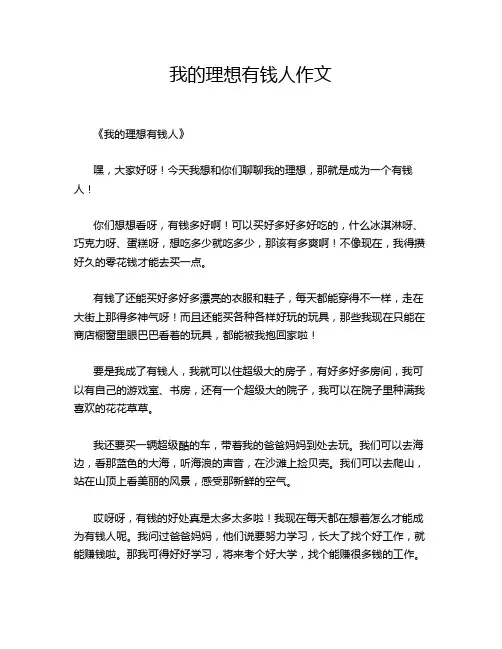 我的理想有钱人作文

《我的理想有钱人》

嘿，大家好呀！今天我想和你们聊聊我的理想，那就是成为一个有钱人！

你们想想看呀，有钱多好啊！可以买好多好多好吃的，什么冰淇淋呀、巧克力呀、蛋糕呀，想吃多少就吃多少，那该有多爽啊！不像现在，我得攒好久的零花钱才能去买一点。

有钱了还能买好多好多漂亮的衣服和鞋子，每天都能穿得不一样，走在大街上那得多神气呀！而且还能买各种各样好玩的玩具，那些我现在只能在商店橱窗里眼巴巴看着的玩具，都能被我抱回家啦！

要是我成了有钱人，我就可以住超级大的房子，有好多好多房间，我可以有自己的游戏室、书房，还有一个超级大的院子，我可以在院子里种满我喜欢的花花草草。

我还要买一辆超级酷的车，带着我的爸爸妈妈到处去玩。我们可以去海边，看那蓝色的大海，听海浪的声音，在沙滩上捡贝壳。我们可以去爬山，站在山顶上看美丽的风景，感受那新鲜的空气。

哎呀呀，有钱的好处真是太多太多啦！我现在每天都在想着怎么才能成为有钱人呢。我问过爸爸妈妈，他们说要努力学习，长大了找个好工作，就能赚钱啦。那我可得好好学习，将来考个好大学，找个能赚很多钱的工作。